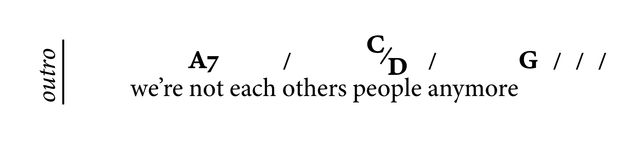 outro

A7 / C/D / G / / /
we’re not each others people anymore